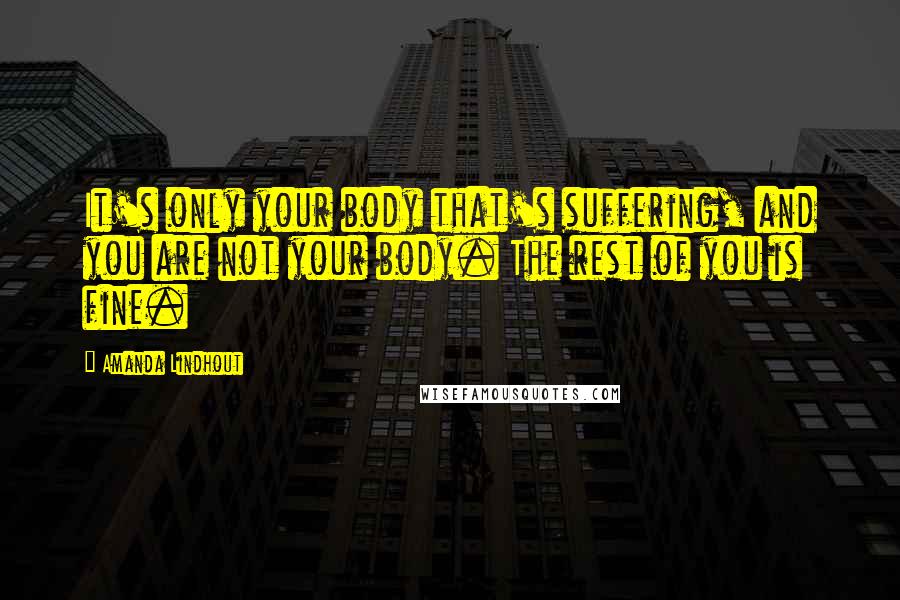 It's only your body that's suffering, and you are not your body. The rest of you is fine.

Amanda Lindhout

WISEFAMOUSQUOTES.COM